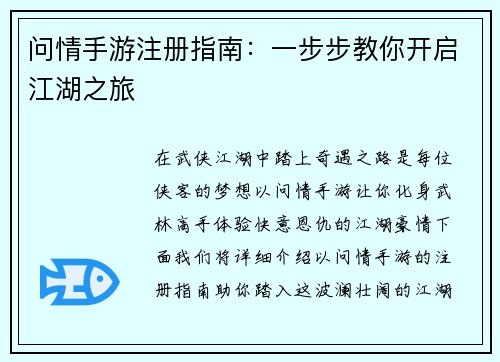 问情手游注册指南：一步步教你开启江湖之旅

在武侠江湖中踏上奇遇之路是每位侠客的梦想以问情手游让你化身武林高手体验快意恩仇的江湖豪情下面我们将详细介绍以问情手游的注册指南助你踏入这波澜壮阔的江湖